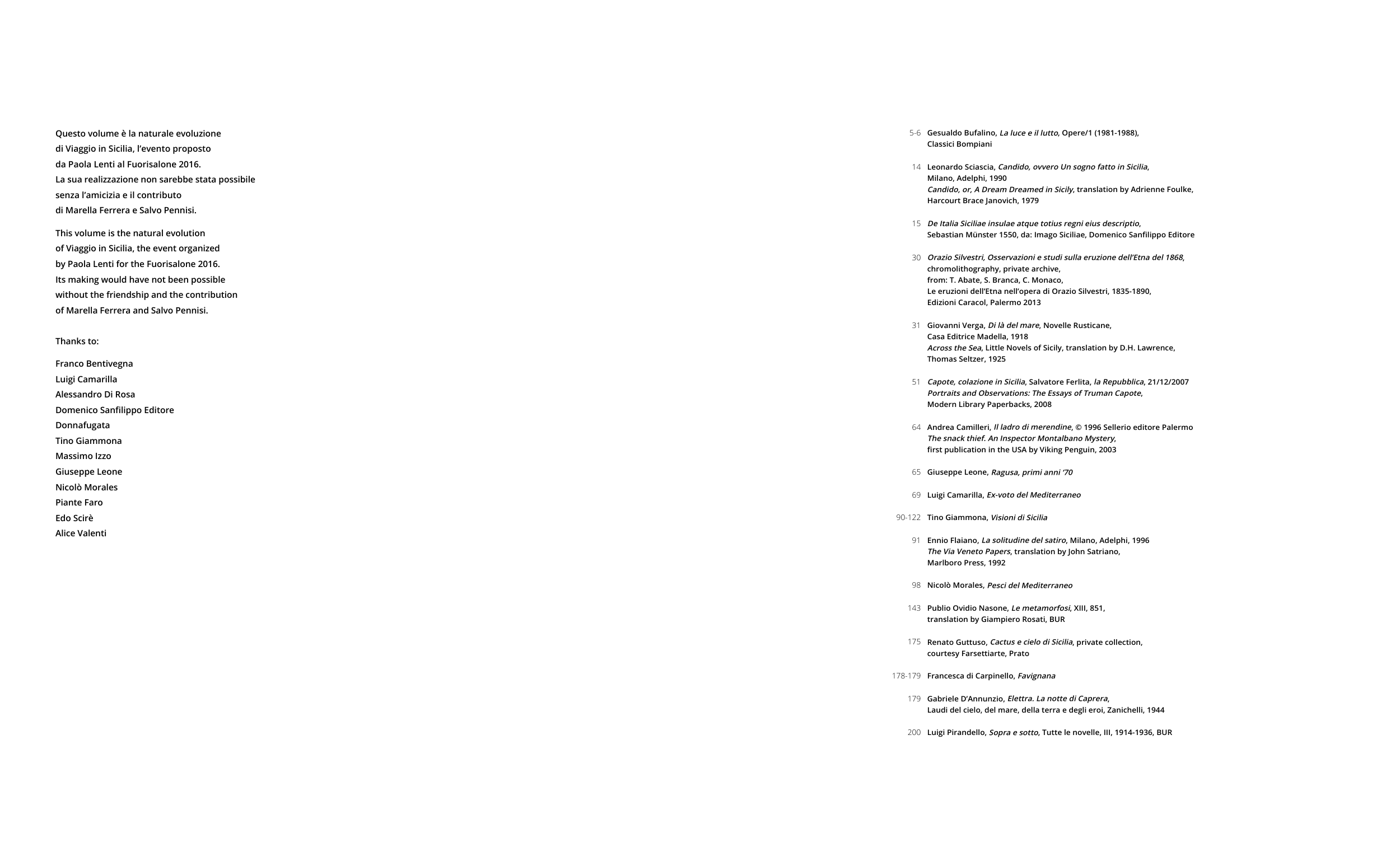 Questo volume è la naturale evoluzione di Viaggio in Sicilia, l'evento proposto da Paola Lenti al Fuorisalone 2016. La sua realizzazione non sarebbe stata possibile senza l'amicizia e il contributo di Marella Ferrera e Salvo Pennisi.

This volume is the natural evolution of Viaggio in Sicilia, the event organized by Paola Lenti for the Fuorisalone 2016. Its making would have not been possible without the friendship and the contribution of Marella Ferrera and Salvo Pennisi.

Thanks to:

Franco Bentivegna
Luigi Camarilla
Alessandro Di Rosa
Domenico Sanfilippo Editore
Donnafugata
Tino Giammona
Massimo Izzo
Giuseppe Leone
Nicolò Morales
Piante Faro
Edo Scirè
Alice Valenti

5-6 Gesualdo Bufalino, La luce e il lutto, Opere/1 (1981-1988), Classici Bompiani

14 Leonardo Sciascia, Candido, ovvero Un sogno fatto in Sicilia, Milano, Adelphi, 1990
Candido, or, A Dream Dreamed in Sicily, translation by Adrienne Foulke, Harcourt Brace Janovich, 1979

15 De Italia Siciliae insulae atque totius regni eius descriptio, Sebastian Münster 1550, da: Imago Siciliae, Domenico Sanfilippo Editore

30 Orazio Silvestri, Osservazioni e studi sulla eruzione dell'Etna del 1868, chromolithography, private archive, from: T. Abate, S. Branca, C. Monaco, Le eruzioni dell'Etna nell'opera di Orazio Silvestri, 1835-1890, Edizioni Caracol, Palermo 2013

31 Giovanni Verga, Di là del mare, Novelle Rusticane, Casa Editrice Madella, 1918
Across the Sea, Little Novels of Sicily, translation by D.H. Lawrence, Thomas Seltzer, 1925

51 Capote, colazione in Sicilia, Salvatore Ferlita, la Repubblica, 21/12/2007
Portraits and Observations: The Essays of Truman Capote, Modern Library Paperbacks, 2008

64 Andrea Camilleri, Il ladro di merendine, © 1996 Sellerio editore Palermo
The snack thief. An Inspector Montalbano Mystery, first publication in the USA by Viking Penguin, 2003

65 Giuseppe Leone, Ragusa, primi anni '70

69 Luigi Camarilla, Ex-voto del Mediterraneo

90-122 Tino Giammona, Visioni di Sicilia

91 Ennio Flaiano, La solitudine del satiro, Milano, Adelphi, 1996
The Via Veneto Papers, translation by John Satriano, Marlboro Press, 1992

98 Nicolò Morales, Pesci del Mediterraneo

143 Publio Ovidio Nasone, Le metamorfosi, XIII, 851, translation by Giampiero Rosati, BUR

175 Renato Guttuso, Cactus e cielo di Sicilia, private collection, courtesy Farsettiarte, Prato

178-179 Francesca di Carpinello, Favignana

179 Gabriele D'Annunzio, Elettra. La notte di Caprera, Laudi del cielo, del mare, della terra e degli eroi, Zanichelli, 1944

200 Luigi Pirandello, Sopra e sotto, Tutte le novelle, III, 1914-1936, BUR